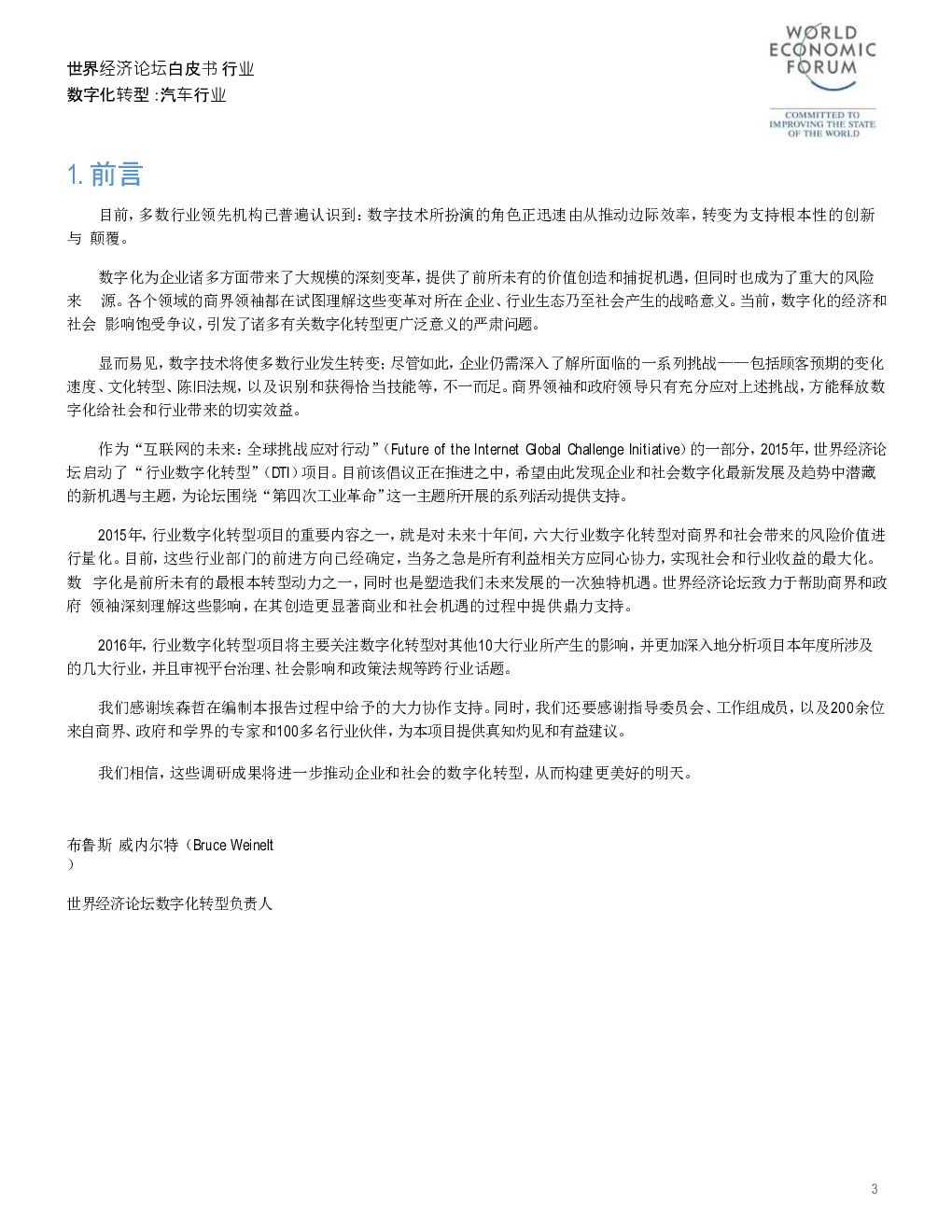 世界经济论坛白皮书 行业
数字化转型 :汽车行业

WORLD ECONOMIC FORUM

COMMITTED TO IMPROVING THE STATE OF THE WORLD

1. 前言

目前，多数行业领先机构已普遍认识到：数字技术所扮演的角色正迅速由从推动边际效率，转变为支持根本性的创新与 颠覆。

数字化为企业诸多方面带来了大规模的深刻变革，提供了前所未有的价值创造和捕捉机遇，但同时也成为了重大的风险来 源。各个领域的商界领袖都在试图理解这些变革对所在企业、行业生态乃至社会产生的战略意义。当前，数字化的经济和社会 影响饱受争议，引发了诸多有关数字化转型更广泛意义的严肃问题。

显而易见，数字技术将使多数行业发生转变；尽管如此，企业仍需深入了解所面临的一系列挑战——包括顾客预期的变化速度、文化转型、陈旧法规，以及识别和获得恰当技能等，不一而足。商界领袖和政府领导只有充分应对上述挑战，方能释放数字化给社会和行业带来的切实效益。

作为“互联网的未来：全球挑战应对行动”（Future of the Internet Global Challenge Initiative）的一部分，2015年，世界经济论坛启动了“行业数字化转型”（DTI）项目。目前该倡议正在推进之中，希望由此发现企业和社会数字化最新发展及趋势中潜藏的新机遇与主题，为论坛围绕“第四次工业革命”这一主题所开展的系列活动提供支持。

2015年，行业数字化转型项目的重要内容之一，就是对未来十年间，六大行业数字化转型对商界和社会带来的风险价值进行量化。目前，这些行业部门的前进方向已经确定，当务之急是所有利益相关方应同心协力，实现社会和行业收益的最大化。数 字化是前所未有的最根本转型动力之一，同时也是塑造我们未来发展的一次独特机遇。世界经济论坛致力于帮助商界和政府 领袖深刻理解这些影响，在其创造更显著商业和社会机遇的过程中提供鼎力支持。

2016年，行业数字化转型项目将主要关注数字化转型对其他10大行业所产生的影响，并更加深入地分析项目本年度所涉及的几大行业，并且审视平台治理、社会影响和政策法规等跨行业话题。

我们感谢埃森哲在编制本报告过程中给予的大力协作支持。同时，我们还要感谢指导委员会、工作组成员，以及200余位来自商界、政府和学界的专家和100多名行业伙伴，为本项目提供真知灼见和有益建议。

我们相信，这些调研成果将进一步推动企业和社会的数字化转型，从而构建更美好的明天。

布鲁斯 威内尔特（Bruce Weinelt
）

世界经济论坛数字化转型负责人

3